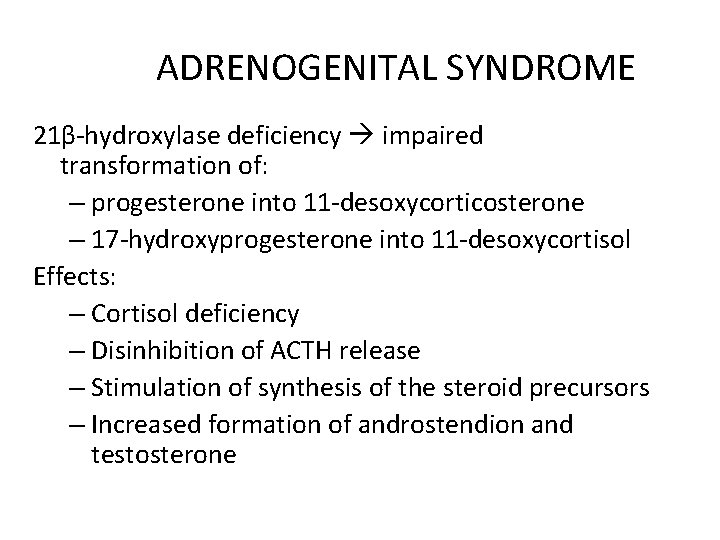 ADRENOGENITAL SYNDROME

21β-hydroxylase deficiency → impaired transformation of:

– progesterone into 11-desoxycorticosterone
– 17-hydroxyprogesterone into 11-desoxycortisol

Effects:

– Cortisol deficiency
– Disinhibition of ACTH release
– Stimulation of synthesis of the steroid precursors
– Increased formation of androstendion and testosterone